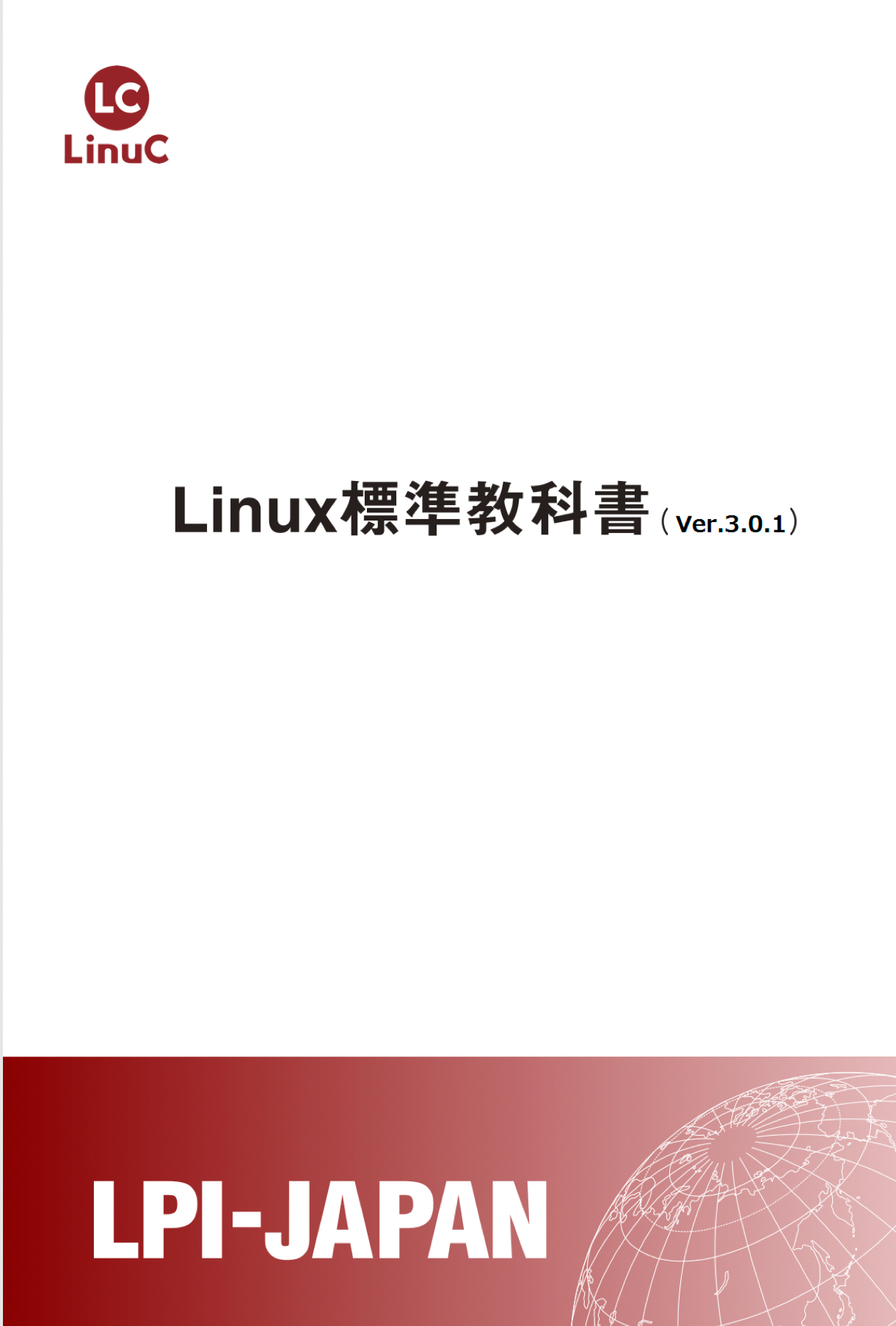 LC
LinuC

Linux標準教科書（Ver.3.0.1）

LPI-JAPAN